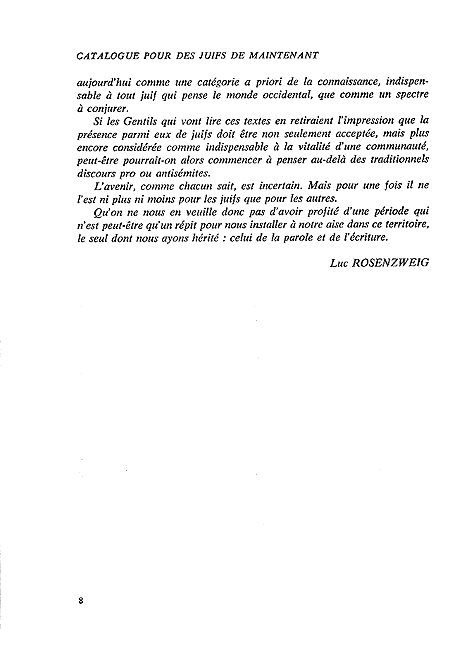 CATALOGUE POUR DES JUIFS DE MAINTENANT

aujourd'hui comme une catégorie a priori de la connaissance, indispensable à tout juif qui pense le monde occidental, que comme un spectre à conjurer.

Si les Gentils qui vont lire ces textes en retiraient l'impression que la présence parmi eux de juifs doit être non seulement acceptée, mais plus encore considérée comme indispensable à la vitalité d'une communauté, peut-être pourrait-on alors commencer à penser au-delà des traditionnels discours pro ou antisémites.

L'avenir, comme chacun sait, est incertain. Mais pour une fois il ne l'est ni plus ni moins pour les juifs que pour les autres.

Qu'on ne nous en veuille donc pas d'avoir profité d'une période qui n'est peut-être qu'un répit pour nous installer à notre aise dans ce territoire, le seul dont nous ayons hérité : celui de la parole et de l'écriture.

Luc ROSENZWEIG

8